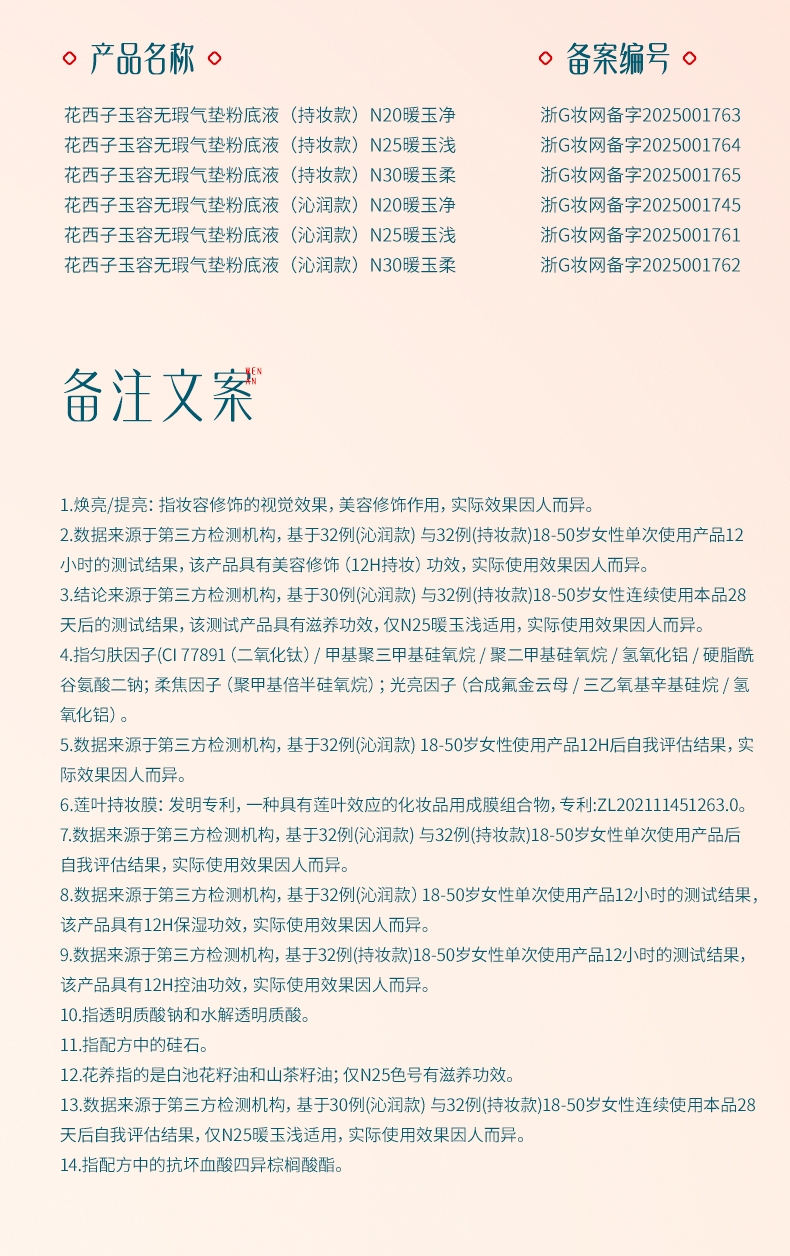 产品名称

花西子玉容无瑕气垫粉底液（持妆款）N20暖玉净
花西子玉容无瑕气垫粉底液（持妆款）N25暖玉浅
花西子玉容无瑕气垫粉底液（持妆款）N30暖玉柔
花西子玉容无瑕气垫粉底液（沁润款）N20暖玉净
花西子玉容无瑕气垫粉底液（沁润款）N25暖玉浅
花西子玉容无瑕气垫粉底液（沁润款）N30暖玉柔

备案编号

浙G妆网备字2025001763
浙G妆网备字2025001764
浙G妆网备字2025001765
浙G妆网备字2025001745
浙G妆网备字2025001761
浙G妆网备字2025001762

备注文案
WEN AN

1.焕亮/提亮：指妆容修饰的视觉效果，美容修饰作用，实际效果因人而异。
2.数据来源于第三方检测机构，基于32例(沁润款) 与32例(持妆款)18-50岁女性单次使用产品12小时的测试结果，该产品具有美容修饰（12H持妆）功效，实际使用效果因人而异。
3.结论来源于第三方检测机构，基于30例(沁润款) 与32例(持妆款)18-50岁女性连续使用本品28天后的测试结果，该测试产品具有滋养功效，仅N25暖玉浅适用，实际使用效果因人而异。
4.指匀肤因子(CI 77891（二氧化钛）/ 甲基聚三甲基硅氧烷 / 聚二甲基硅氧烷 / 氢氧化铝 / 硬脂酰谷氨酸二钠；柔焦因子（聚甲基倍半硅氧烷）；光亮因子（合成氟金云母 / 三乙氧基辛基硅烷 / 氢氧化铝）。
5.数据来源于第三方检测机构，基于32例(沁润款) 18-50岁女性使用产品12H后自我评估结果，实际效果因人而异。
6.莲叶持妆膜：发明专利，一种具有莲叶效应的化妆品用成膜组合物，专利:ZL202111451263.0。
7.数据来源于第三方检测机构，基于32例(沁润款) 与32例(持妆款)18-50岁女性单次使用产品后自我评估结果，实际使用效果因人而异。
8.数据来源于第三方检测机构，基于32例(沁润款) 18-50岁女性单次使用产品12小时的测试结果，该产品具有12H保湿功效，实际使用效果因人而异。
9.数据来源于第三方检测机构，基于32例(持妆款)18-50岁女性单次使用产品12小时的测试结果，该产品具有12H控油功效，实际使用效果因人而异。
10.指透明质酸钠和水解透明质酸。
11.指配方中的硅石。
12.花养指的是白池花籽油和山茶籽油；仅N25色号有滋养功效。
13.数据来源于第三方检测机构，基于30例(沁润款) 与32例(持妆款)18-50岁女性连续使用本品28天后自我评估结果，仅N25暖玉浅适用，实际使用效果因人而异。
14.指配方中的抗坏血酸四异棕榈酸酯。